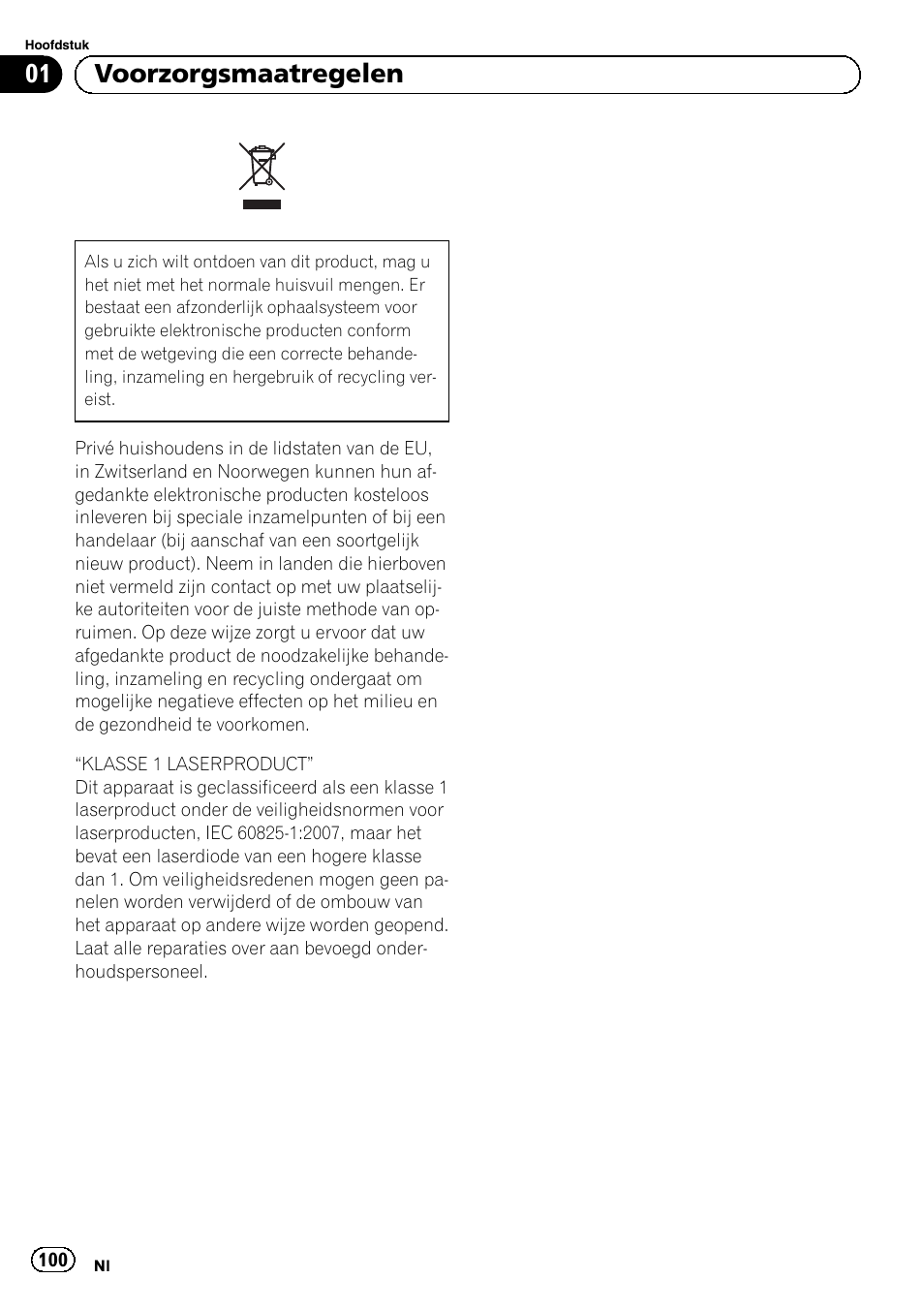 Hoofdstuk

01 Voorzorgsmaatregelen

Als u zich wilt ontdoen van dit product, mag u het niet met het normale huisvuil mengen. Er bestaat een afzonderlijk ophaalsysteem voor gebruikte elektronische producten conform met de wetgeving die een correcte behandeling, inzameling en hergebruik of recycling vereist.

Privé huishoudens in de lidstaten van de EU, in Zwitserland en Noorwegen kunnen hun afgedankte elektronische producten kosteloos inleveren bij speciale inzamelpunten of bij een handelaar (bij aanschaf van een soortgelijk nieuw product). Neem in landen die hierboven niet vermeld zijn contact op met uw plaatselijke autoriteiten voor de juiste methode van opruimen. Op deze wijze zorgt u ervoor dat uw afgedankte product de noodzakelijke behandeling, inzameling en recycling ondergaat om mogelijke negatieve effecten op het milieu en de gezondheid te voorkomen.

“KLASSE 1 LASERPRODUCT”
Dit apparaat is geclassificeerd als een klasse 1 laserproduct onder de veiligheidsnormen voor laserproducten, IEC 60825-1:2007, maar het bevat een laserdiode van een hogere klasse dan 1. Om veiligheidsredenen mogen geen panelen worden verwijderd of de ombouw van het apparaat op andere wijze worden geopend. Laat alle reparaties over aan bevoegd onderhoudspersoneel.

100 Nl